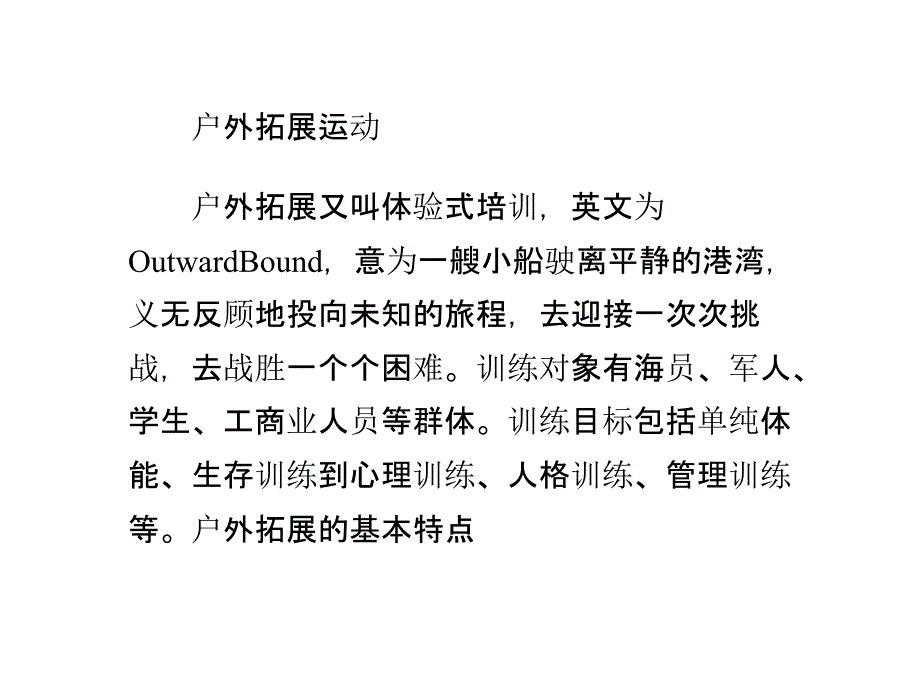 户外拓展运动

户外拓展又叫体验式培训，英文为OutwardBound，意为一艘小船驶离平静的港湾，义无反顾地投向未知的旅程，去迎接一次次挑战，去战胜一个个困难。训练对象有海员、军人、学生、工商业人员等群体。训练目标包括单纯体能、生存训练到心理训练、人格训练、管理训练等。户外拓展的基本特点